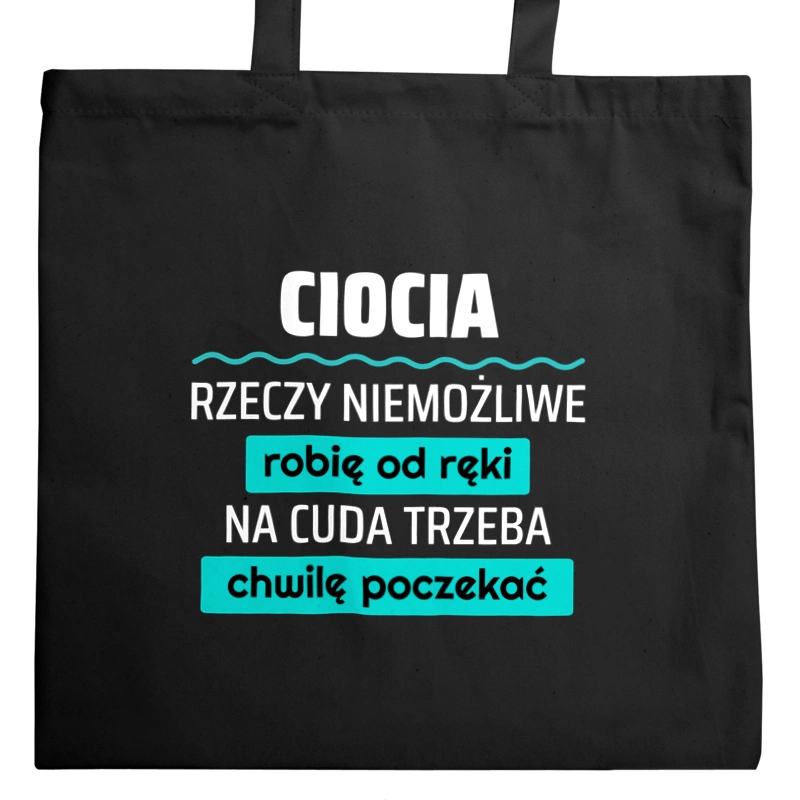 CIOCIA

RZECZY NIEMOŻLIWE

robię od ręki

NA CUDA TRZEBA

chwilę poczekać